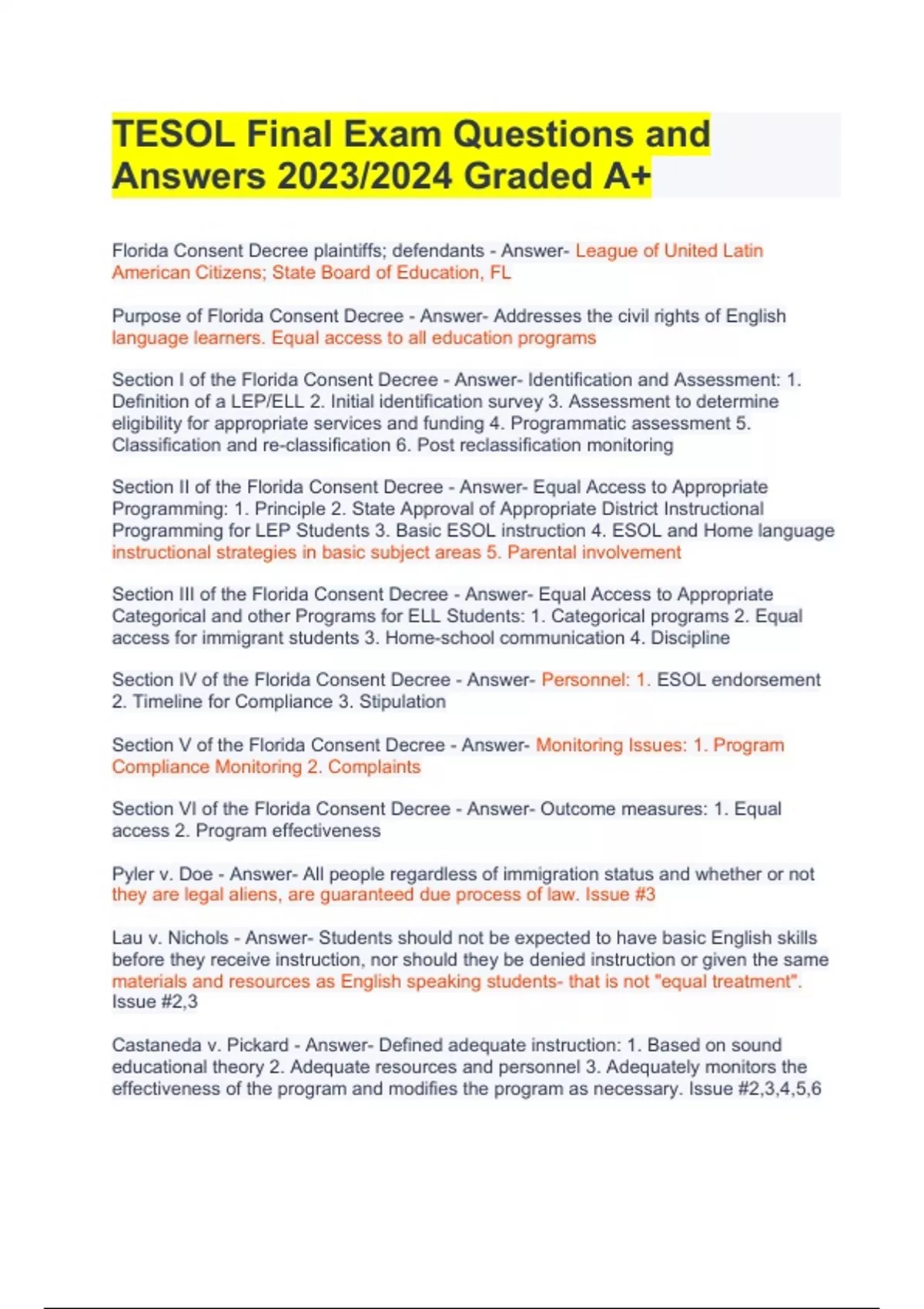 TESOL Final Exam Questions and Answers 2023/2024 Graded A+

Florida Consent Decree plaintiffs; defendants - Answer- League of United Latin American Citizens; State Board of Education, FL

Purpose of Florida Consent Decree - Answer- Addresses the civil rights of English language learners. Equal access to all education programs

Section I of the Florida Consent Decree - Answer- Identification and Assessment: 1. Definition of a LEP/ELL 2. Initial identification survey 3. Assessment to determine eligibility for appropriate services and funding 4. Programmatic assessment 5. Classification and re-classification 6. Post reclassification monitoring

Section II of the Florida Consent Decree - Answer- Equal Access to Appropriate Programming: 1. Principle 2. State Approval of Appropriate District Instructional Programming for LEP Students 3. Basic ESOL instruction 4. ESOL and Home language instructional strategies in basic subject areas 5. Parental involvement

Section III of the Florida Consent Decree - Answer- Equal Access to Appropriate Categorical and other Programs for ELL Students: 1. Categorical programs 2. Equal access for immigrant students 3. Home-school communication 4. Discipline

Section IV of the Florida Consent Decree - Answer- Personnel: 1. ESOL endorsement 2. Timeline for Compliance 3. Stipulation

Section V of the Florida Consent Decree - Answer- Monitoring Issues: 1. Program Compliance Monitoring 2. Complaints

Section VI of the Florida Consent Decree - Answer- Outcome measures: 1. Equal access 2. Program effectiveness

Pyler v. Doe - Answer- All people regardless of immigration status and whether or not they are legal aliens, are guaranteed due process of law. Issue #3

Lau v. Nichols - Answer- Students should not be expected to have basic English skills before they receive instruction, nor should they be denied instruction or given the same materials and resources as English speaking students- that is not "equal treatment". Issue #2,3

Castaneda v. Pickard - Answer- Defined adequate instruction: 1. Based on sound educational theory 2. Adequate resources and personnel 3. Adequately monitors the effectiveness of the program and modifies the program as necessary. Issue #2,3,4,5,6